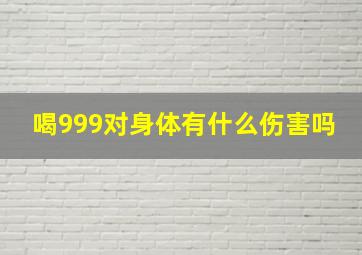 喝999对身体有什么伤害吗